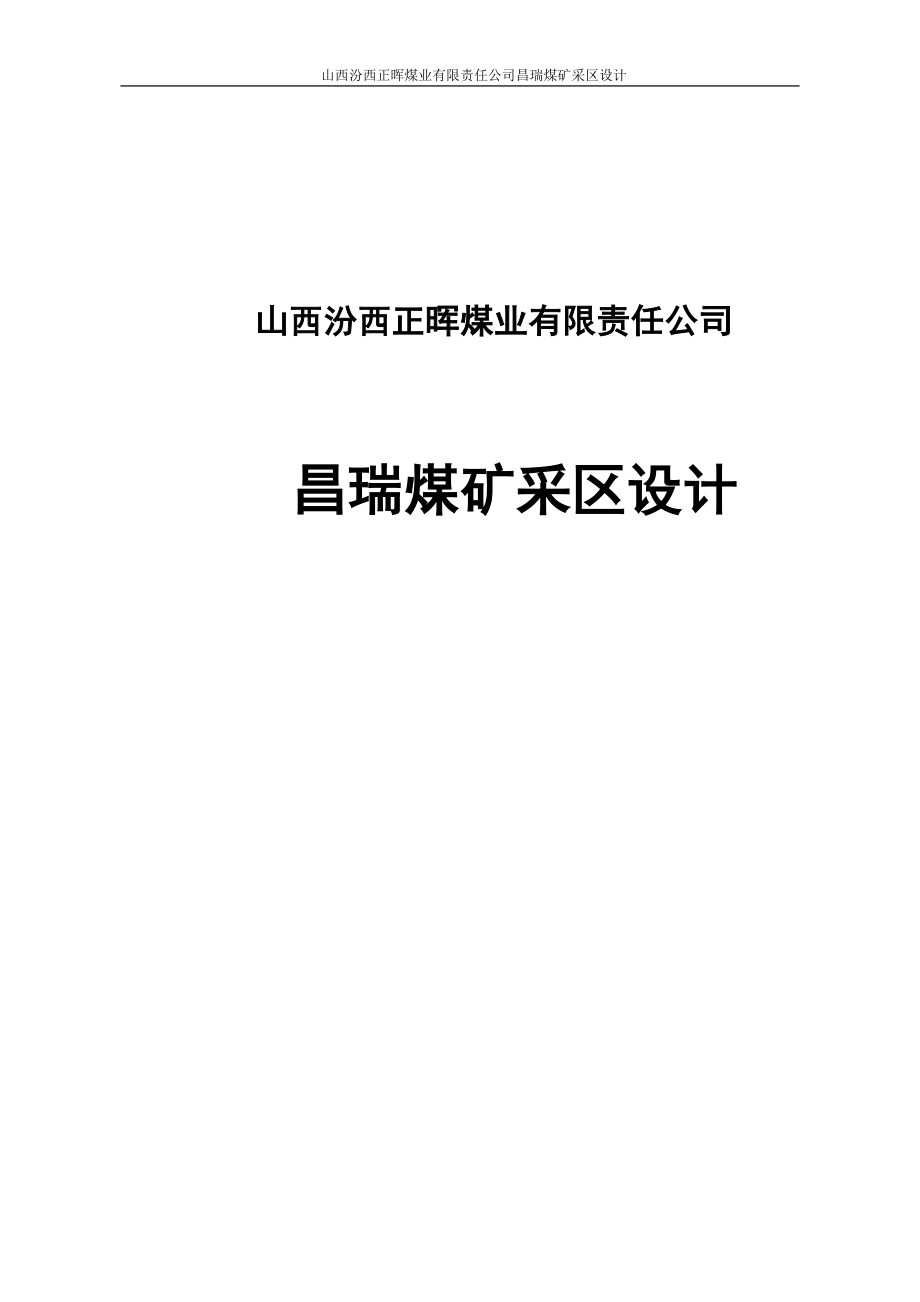 山西汾西正晖煤业有限责任公司昌瑞煤矿采区设计

山西汾西正晖煤业有限责任公司

昌瑞煤矿采区设计